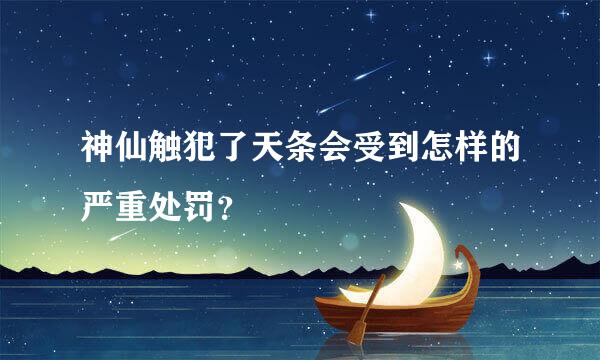 神仙触犯了天条会受到怎样的严重处罚？